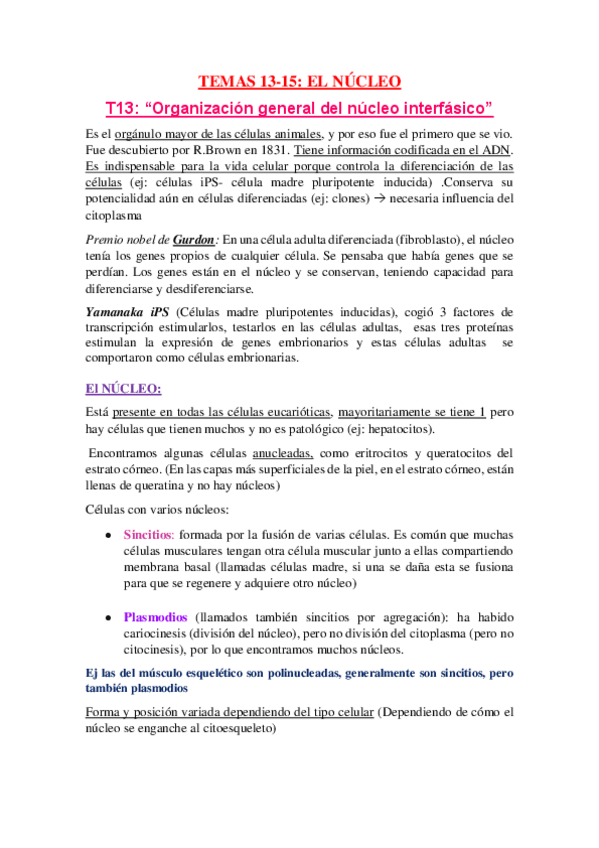 TEMAS 13-15: EL NÚCLEO

T13: “Organización general del núcleo interfásico”

Es el orgánulo mayor de las células animales, y por eso fue el primero que se vio. Fue descubierto por R.Brown en 1831. Tiene información codificada en el ADN. Es indispensable para la vida celular porque controla la diferenciación de las células (ej: células iPS- célula madre pluripotente inducida) .Conserva su potencialidad aún en células diferenciadas (ej: clones) → necesaria influencia del citoplasma

Premio nobel de Gurdon: En una célula adulta diferenciada (fibroblasto), el núcleo tenía los genes propios de cualquier célula. Se pensaba que había genes que se perdían. Los genes están en el núcleo y se conservan, teniendo capacidad para diferenciarse y desdiferenciarse.

Yamanaka iPS (Células madre pluripotentes inducidas), cogió 3 factores de transcripción estimularlos, testarlos en las células adultas, esas tres proteínas estimulan la expresión de genes embrionarios y estas células adultas se comportaron como células embrionarias.

El NÚCLEO:

Está presente en todas las células eucarióticas, mayoritariamente se tiene 1 pero hay células que tienen muchos y no es patológico (ej: hepatocitos).

Encontramos algunas células anucleadas, como eritrocitos y queratocitos del estrato córneo. (En las capas más superficiales de la piel, en el estrato córneo, están llenas de queratina y no hay núcleos)

Células con varios núcleos:

• Sincitios: formada por la fusión de varias células. Es común que muchas células musculares tengan otra célula muscular junto a ellas compartiendo membrana basal (llamadas células madre, si una se daña esta se fusiona para que se regenere y adquiere otro núcleo)

• Plasmodios (llamados también sincitios por agregación): ha habido cariocinesis (división del núcleo), pero no división del citoplasma (pero no citocinesis), por lo que encontramos muchos núcleos.

Ej las del músculo esquelético son polinucleadas, generalmente son sincitios, pero también plasmodios

Forma y posición variada dependiendo del tipo celular (Dependiendo de cómo el núcleo se enganche al citoesqueleto)